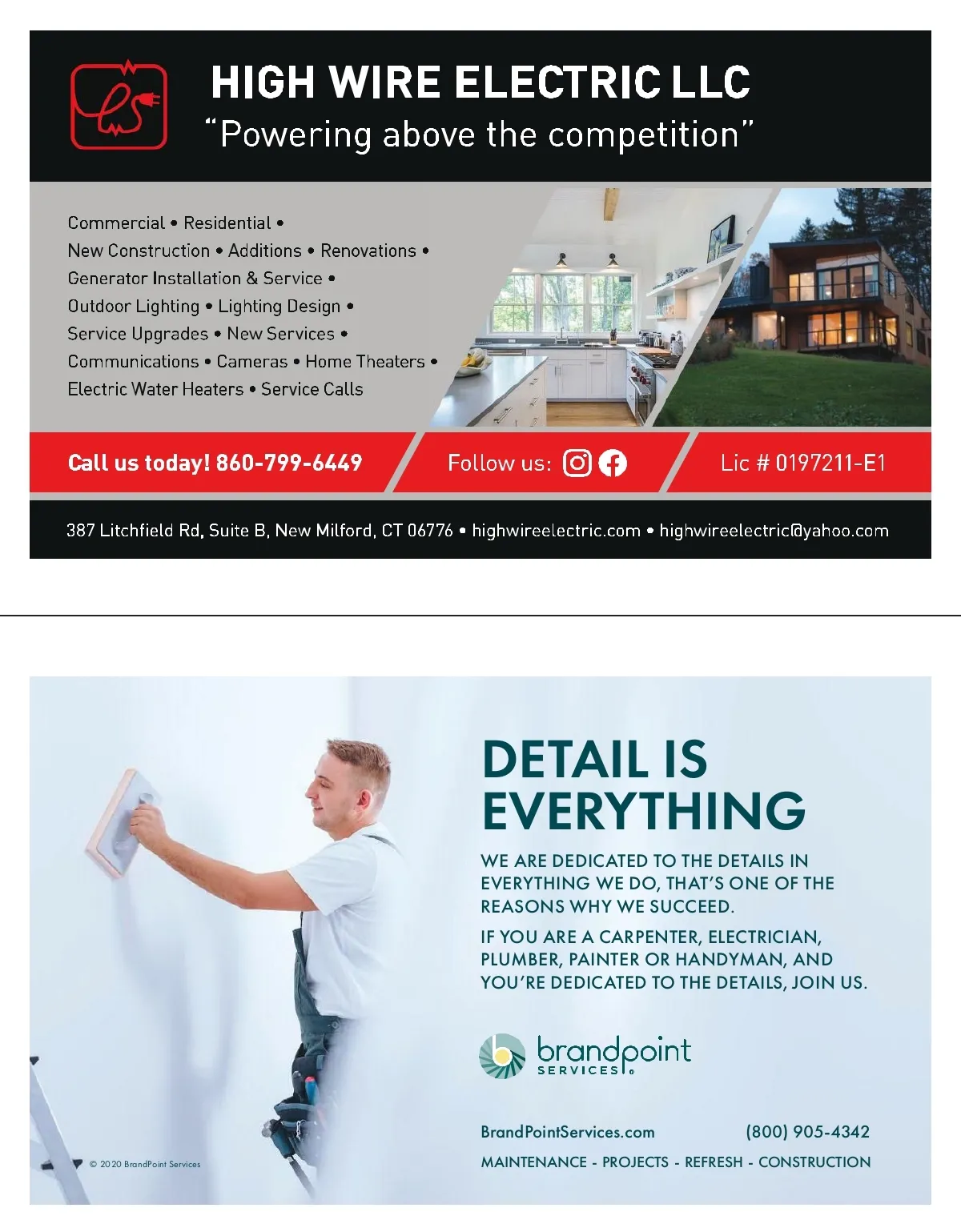 HIGH WIRE ELECTRIC LLC
"Powering above the competition"

Commercial • Residential •
New Construction • Additions • Renovations •
Generator Installation & Service •
Outdoor Lighting • Lighting Design •
Service Upgrades • New Services •
Communications • Cameras • Home Theaters •
Electric Water Heaters • Service Calls

Call us today! 860-799-6449

Follow us:

Lic # 0197211-E1

387 Litchfield Rd, Suite B, New Milford, CT 06776 • highwireelectric.com • highwireelectric@yahoo.com

DETAIL IS EVERYTHING

WE ARE DEDICATED TO THE DETAILS IN EVERYTHING WE DO, THAT'S ONE OF THE REASONS WHY WE SUCCEED.

IF YOU ARE A CARPENTER, ELECTRICIAN, PLUMBER, PAINTER OR HANDYMAN, AND YOU'RE DEDICATED TO THE DETAILS, JOIN US.

brandpoint
SERVICES

BrandPointServices.com (800) 905-4342
MAINTENANCE - PROJECTS - REFRESH - CONSTRUCTION

© 2020 BrandPoint Services